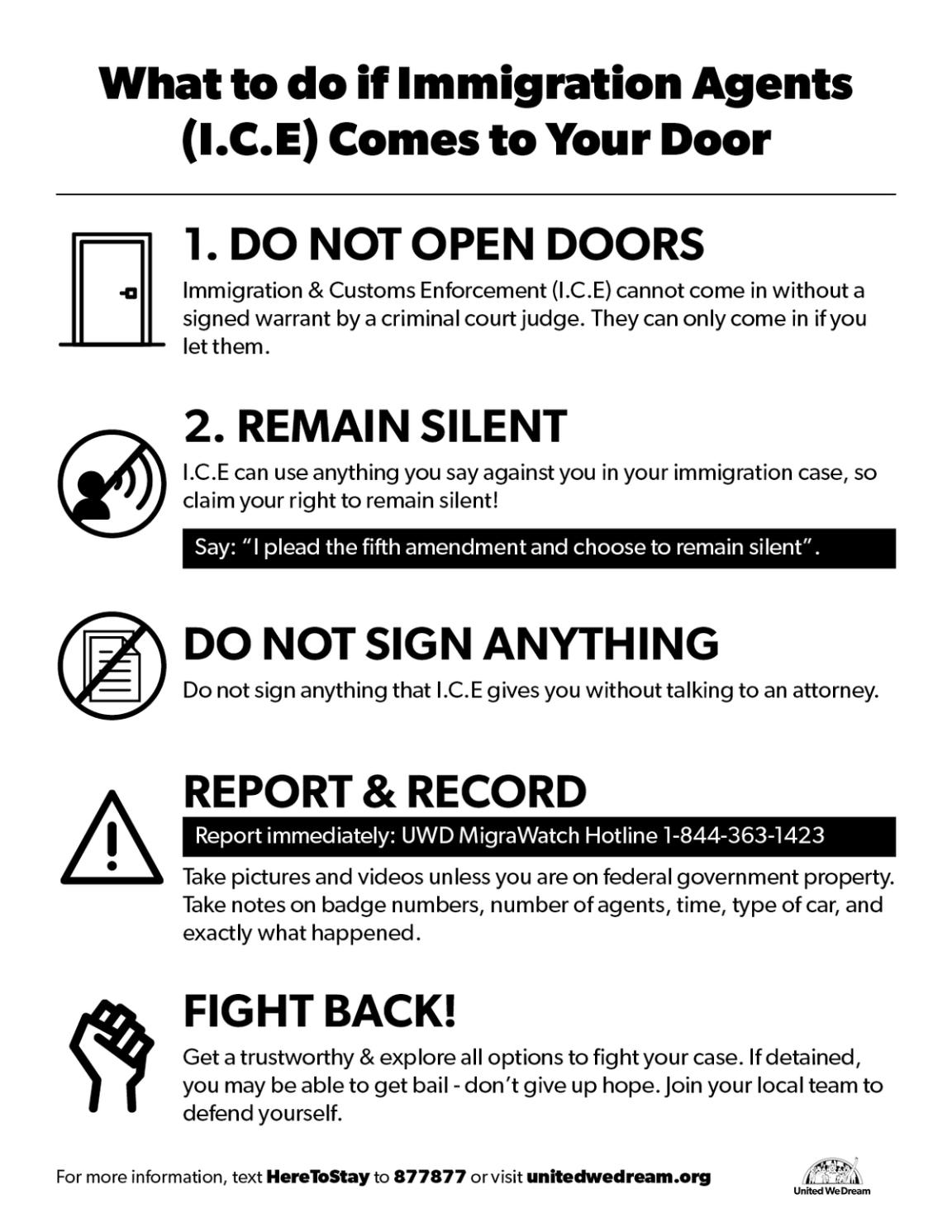 What to do if Immigration Agents (I.C.E) Comes to Your Door

1. DO NOT OPEN DOORS

Immigration & Customs Enforcement (I.C.E) cannot come in without a signed warrant by a criminal court judge. They can only come in if you let them.

2. REMAIN SILENT

I.C.E can use anything you say against you in your immigration case, so claim your right to remain silent!

Say: "I plead the fifth amendment and choose to remain silent".

DO NOT SIGN ANYTHING

Do not sign anything that I.C.E gives you without talking to an attorney.

REPORT & RECORD

Report immediately: UWD MigraWatch Hotline 1-844-363-1423

Take pictures and videos unless you are on federal government property. Take notes on badge numbers, number of agents, time, type of car, and exactly what happened.

FIGHT BACK!

Get a trustworthy & explore all options to fight your case. If detained, you may be able to get bail - don't give up hope. Join your local team to defend yourself.

For more information, text HereToStay to 877877 or visit unitedwedream.org

United We Dream